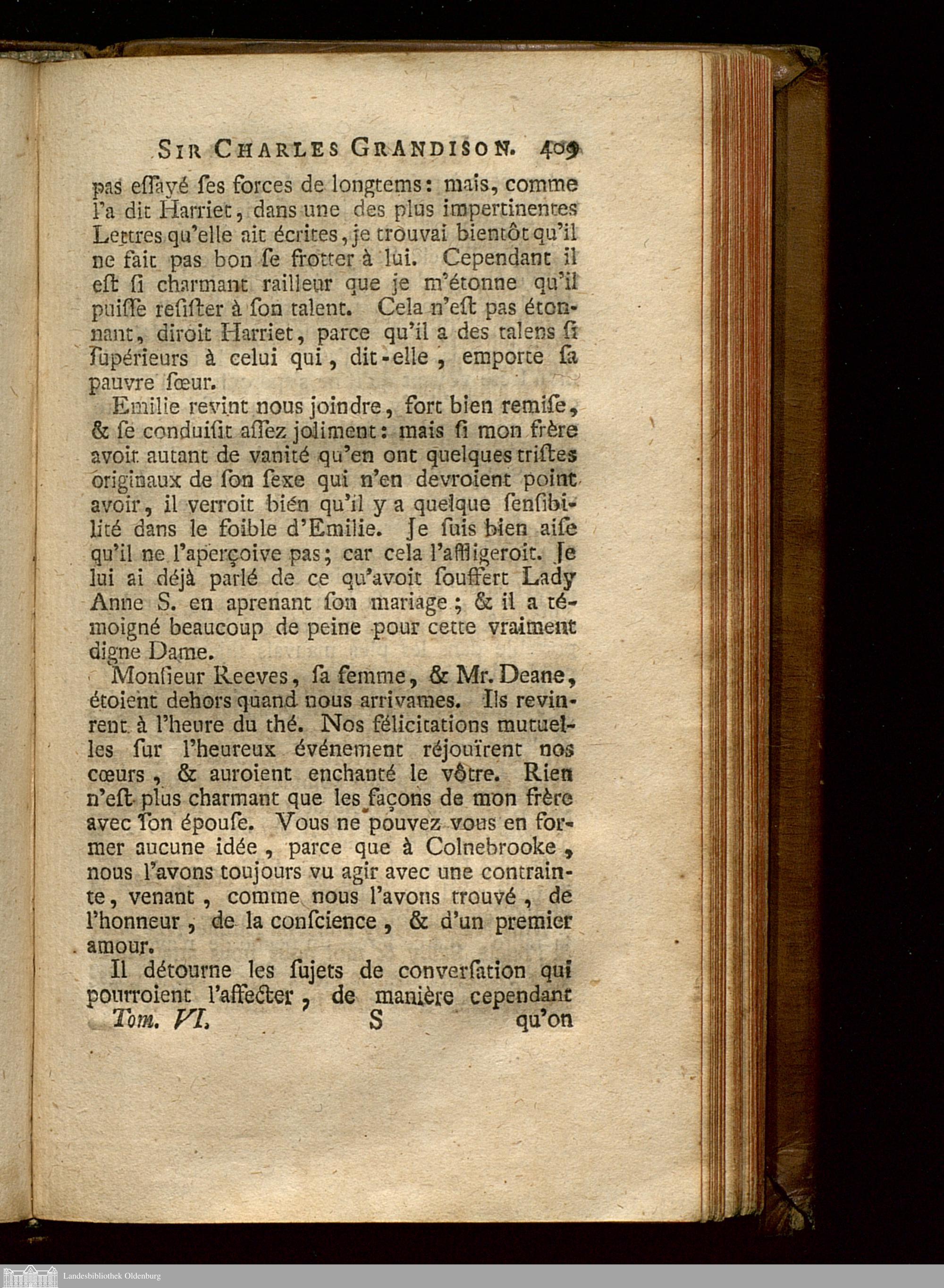 SIR CHARLES GRANDISON. 409

pas eſſayé ſes forces de longtems: mais, comme l'a dit Harriet, dans une des plus impertinentes Lettres qu'elle ait écrites, je trouvai bientôt qu'il ne fait pas bon ſe frotter à lui. Cependant il eſt ſi charmant railleur que je m'étonne qu'il puiſſe reſiſter à ſon talent. Cela n'eſt pas étonnant, diroit Harriet, parce qu'il a des talens ſi ſupérieurs à celui qui, dit-elle, emporte ſa pauvre ſœur.

Emilie revint nous joindre, fort bien remiſe, & ſe conduiſit aſſez joliment: mais ſi mon frère avoit autant de vanité qu'en ont quelques triſtes originaux de ſon ſexe qui n'en devroient point avoir, il verroit bién qu'il y a quelque ſenſibilité dans le foible d'Emilie. Je ſuis bien aiſe qu'il ne l'aperçoive pas; car cela l'affligeroit. Je lui ai déjà parlé de ce qu'avoit ſouffert Lady Anne S. en aprenant ſon mariage; & il a témoigné beaucoup de peine pour cette vraiment digne Dame.

Monſieur Reeves, ſa femme, & Mr. Deane, étoient dehors quand nous arrivames. Ils revinrent à l'heure du thé. Nos félicitations mutuelles ſur l'heureux événement réjouïrent nos cœurs, & auroient enchanté le vôtre. Rien n'eſt plus charmant que les façons de mon frère avec ſon épouſe. Vous ne pouvez vous en former aucune idée, parce que à Colnebrooke, nous l'avons toujours vu agir avec une contrainte, venant, comme nous l'avons trouvé, de l'honneur, de la conſcience, & d'un premier amour.

Il détourne les ſujets de converſation qui pourroient l'affecter, de manière cependant

Tom. VI. S qu'on

Landesbibliothek Oldenburg